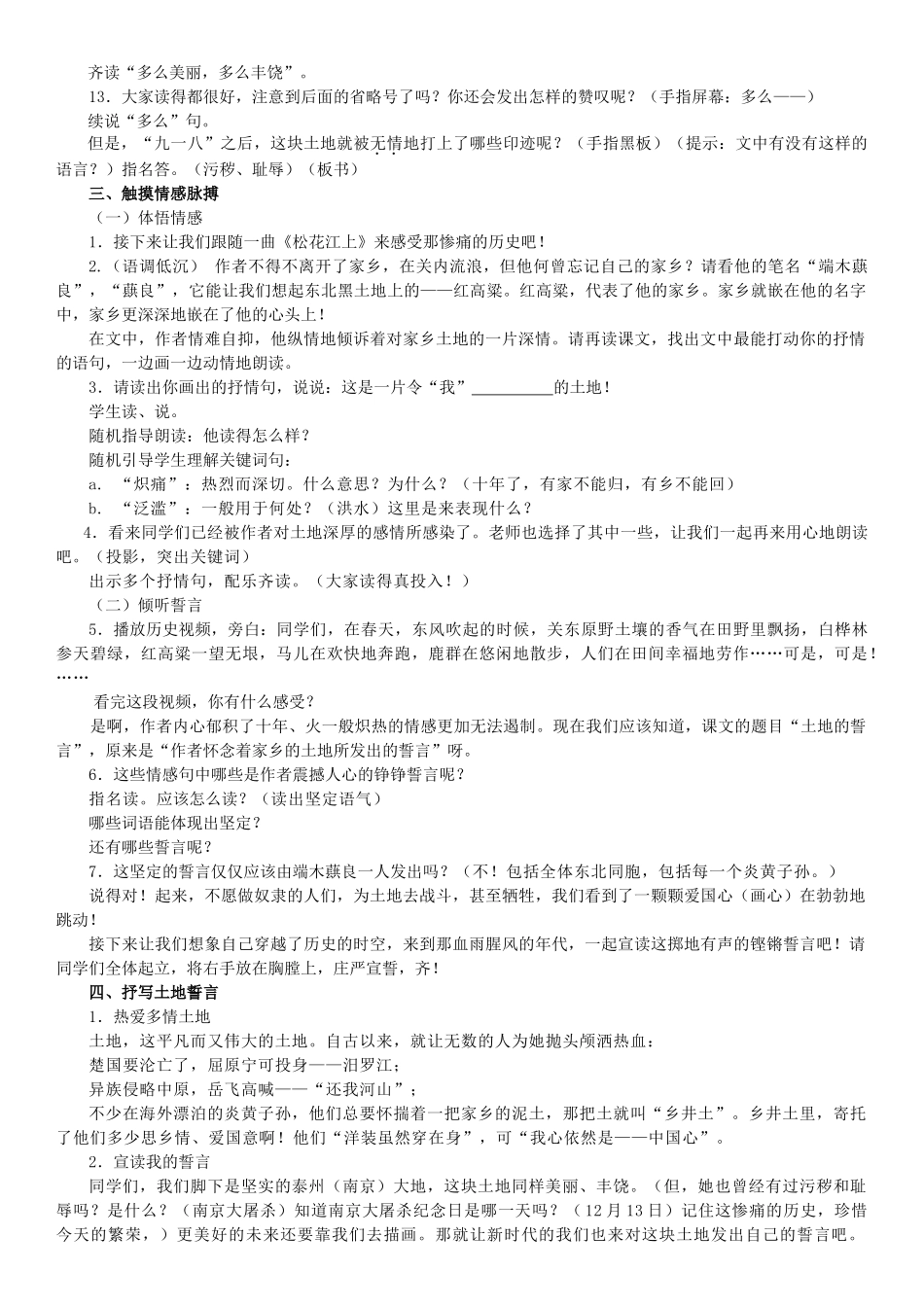 齐读“多么美丽，多么丰饶”。

13．大家读得都很好，注意到后面的省略号了吗？你还会发出怎样的赞叹呢？（手指屏幕：多么——）

续说“多么”句。

但是，“九一八”之后，这块土地就被无情地打上了哪些印迹呢？（手指黑板）（提示：文中有没有这样的语言？）指名答。（污秽、耻辱）（板书）

三、触摸情感脉搏

（一）体悟情感

1．接下来让我们跟随一曲《松花江上》来感受那惨痛的历史吧！

2.（语调低沉） 作者不得不离开了家乡，在关内流浪，但他何曾忘记自己的家乡？请看他的笔名“端木蕻良”，“蕻良”，它能让我们想起东北黑土地上的——红高粱。红高粱，代表了他的家乡。家乡就嵌在他的名字中，家乡更深深地嵌在了他的心头上！

在文中，作者情难自抑，他纵情地倾诉着对家乡土地的一片深情。请再读课文，找出文中最能打动你的抒情的语句，一边画一边动情地朗读。

3．请读出你画出的抒情句，说说：这是一片令“我”__________的土地！

学生读、说。

随机指导朗读：他读得怎么样？

随机引导学生理解关键词句：

a. “炽痛”：热烈而深切。什么意思？为什么？（十年了，有家不能归，有乡不能回）

b. “泛滥”：一般用于何处？（洪水）这里是来表现什么？

4．看来同学们已经被作者对土地深厚的感情所感染了。老师也选择了其中一些，让我们一起再来用心地朗读吧。（投影，突出关键词）

出示多个抒情句，配乐齐读。（大家读得真投入！）

（二）倾听誓言

5．播放历史视频，旁白：同学们，在春天，东风吹起的时候，关东原野土壤的香气在田野里飘扬，白桦林参天碧绿，红高粱一望无垠，马儿在欢快地奔跑，鹿群在悠闲地散步，人们在田间幸福地劳作……可是，可是！……

看完这段视频，你有什么感受？

是啊，作者内心郁积了十年、火一般炽热的情感更加无法遏制。现在我们应该知道，课文的题目“土地的誓言”，原来是“作者怀念着家乡的土地所发出的誓言”呀。

6．这些情感句中哪些是作者震撼人心的铮铮誓言呢？

指名读。应该怎么读？（读出坚定语气）

哪些词语能体现出坚定？

还有哪些誓言呢？

7．这坚定的誓言仅仅应该由端木蕻良一人发出吗？（不！包括全体东北同胞，包括每一个炎黄子孙。）

说得对！起来，不愿做奴隶的人们，为土地去战斗，甚至牺牲，我们看到了一颗颗爱国心（画心）在勃勃地跳动！

接下来让我们想象自己穿越了历史的时空，来到那血雨腥风的年代，一起宣读这掷地有声的铿锵誓言吧！请同学们全体起立，将右手放在胸膛上，庄严宣誓，齐！

四、抒写土地誓言

1．热爱多情土地

土地，这平凡而又伟大的土地。自古以来，就让无数的人为她抛头颅洒热血：

楚国要沦亡了，屈原宁可投身——汨罗江；

异族侵略中原，岳飞高喊——“还我河山”；

不少在海外漂泊的炎黄子孙，他们总要怀揣着一把家乡的泥土，那把土就叫“乡井土”。乡井土里，寄托了他们多少思乡情、爱国意啊！他们“洋装虽然穿在身”，可“我心依然是——中国心”。

2．宣读我的誓言

同学们，我们脚下是坚实的泰州（南京）大地，这块土地同样美丽、丰饶。（但，她也曾经有过污秽和耻辱吗？是什么？（南京大屠杀）知道南京大屠杀纪念日是哪一天吗？（12月13日）记住这惨痛的历史，珍惜今天的繁荣，）更美好的未来还要靠我们去描画。那就让新时代的我们也来对这块土地发出自己的誓言吧。